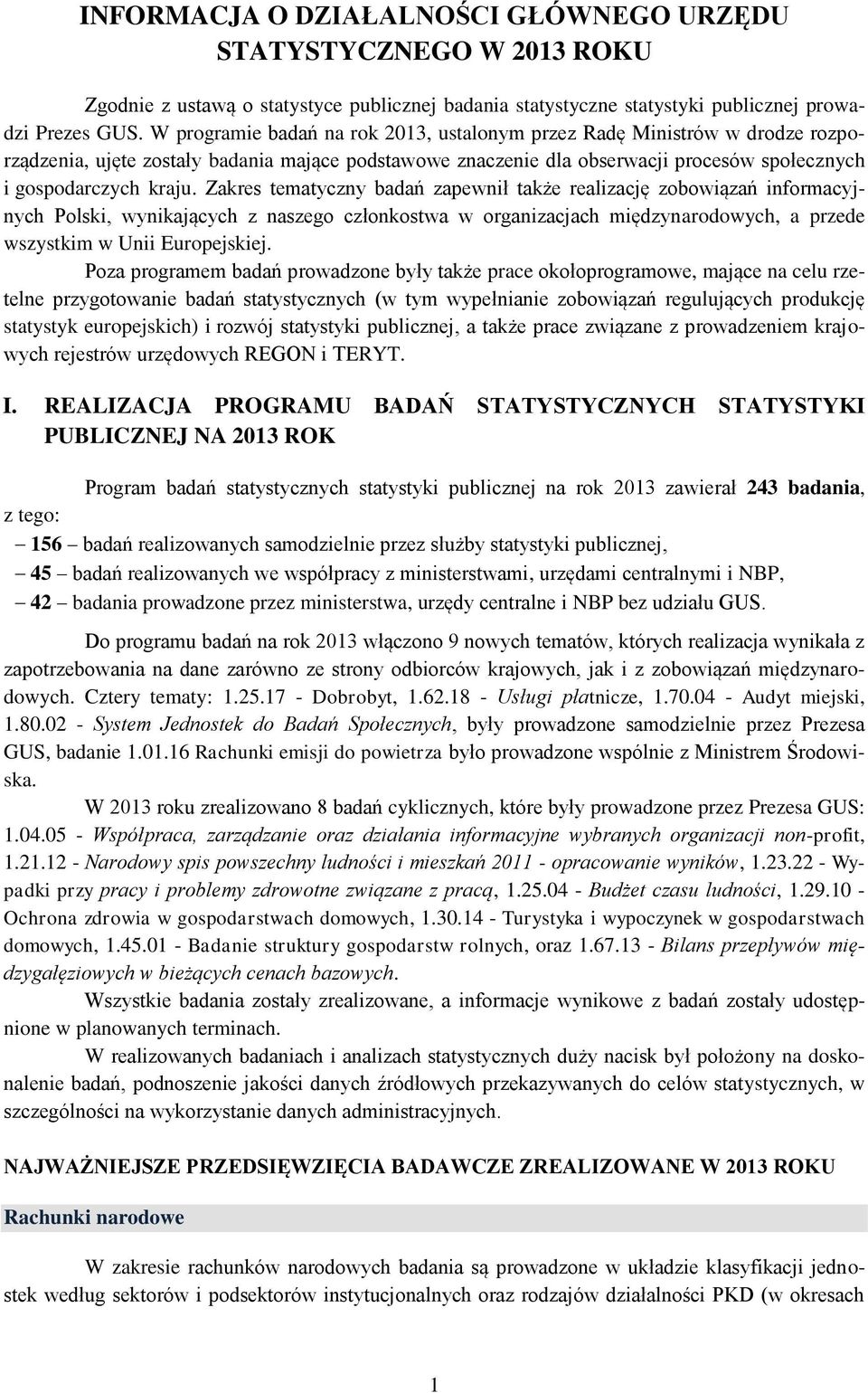 INFORMACJA O DZIAŁALNOŚCI GŁÓWNEGO URZĘDU STATYSTYCZNEGO W 2013 ROKU

Zgodnie z ustawą o statystyce publicznej badania statystyczne statystyki publicznej prowadzi Prezes GUS. W programie badań na rok 2013, ustalonym przez Radę Ministrów w drodze rozporządzenia, ujęte zostały badania mające podstawowe znaczenie dla obserwacji procesów społecznych i gospodarczych kraju. Zakres tematyczny badań zapewnił także realizację zobowiązań informacyjnych Polski, wynikających z naszego członkostwa w organizacjach międzynarodowych, a przede wszystkim w Unii Europejskiej.

Poza programem badań prowadzone były także prace okołoprogramowe, mające na celu rzetelne przygotowanie badań statystycznych (w tym wypełnianie zobowiązań regulujących produkcję statystyk europejskich) i rozwój statystyki publicznej, a także prace związane z prowadzeniem krajowych rejestrów urzędowych REGON i TERYT.

I. REALIZACJA PROGRAMU BADAŃ STATYSTYCZNYCH STATYSTYKI PUBLICZNEJ NA 2013 ROK

Program badań statystycznych statystyki publicznej na rok 2013 zawierał 243 badania, z tego:
– 156 – badań realizowanych samodzielnie przez służby statystyki publicznej,
– 45 – badań realizowanych we współpracy z ministerstwami, urzędami centralnymi i NBP,
– 42 – badania prowadzone przez ministerstwa, urzędy centralne i NBP bez udziału GUS.

Do programu badań na rok 2013 włączono 9 nowych tematów, których realizacja wynikała z zapotrzebowania na dane zarówno ze strony odbiorców krajowych, jak i z zobowiązań międzynarodowych. Cztery tematy: 1.25.17 - Dobrobyt, 1.62.18 - Usługi płatnicze, 1.70.04 - Audyt miejski, 1.80.02 - System Jednostek do Badań Społecznych, były prowadzone samodzielnie przez Prezesa GUS, badanie 1.01.16 Rachunki emisji do powietrza było prowadzone wspólnie z Ministrem Środowiska.

W 2013 roku zrealizowano 8 badań cyklicznych, które były prowadzone przez Prezesa GUS: 1.04.05 - Współpraca, zarządzanie oraz działania informacyjne wybranych organizacji non-profit, 1.21.12 - Narodowy spis powszechny ludności i mieszkań 2011 - opracowanie wyników, 1.23.22 - Wypadki przy pracy i problemy zdrowotne związane z pracą, 1.25.04 - Budżet czasu ludności, 1.29.10 - Ochrona zdrowia w gospodarstwach domowych, 1.30.14 - Turystyka i wypoczynek w gospodarstwach domowych, 1.45.01 - Badanie struktury gospodarstw rolnych, oraz 1.67.13 - Bilans przepływów międzygałęziowych w bieżących cenach bazowych.

Wszystkie badania zostały zrealizowane, a informacje wynikowe z badań zostały udostępnione w planowanych terminach.

W realizowanych badaniach i analizach statystycznych duży nacisk był położony na doskonalenie badań, podnoszenie jakości danych źródłowych przekazywanych do celów statystycznych, w szczególności na wykorzystanie danych administracyjnych.

NAJWAŻNIEJSZE PRZEDSIĘWZIĘCIA BADAWCZE ZREALIZOWANE W 2013 ROKU

Rachunki narodowe

W zakresie rachunków narodowych badania są prowadzone w układzie klasyfikacji jednostek według sektorów i podsektorów instytucjonalnych oraz rodzajów działalności PKD (w okresach

1